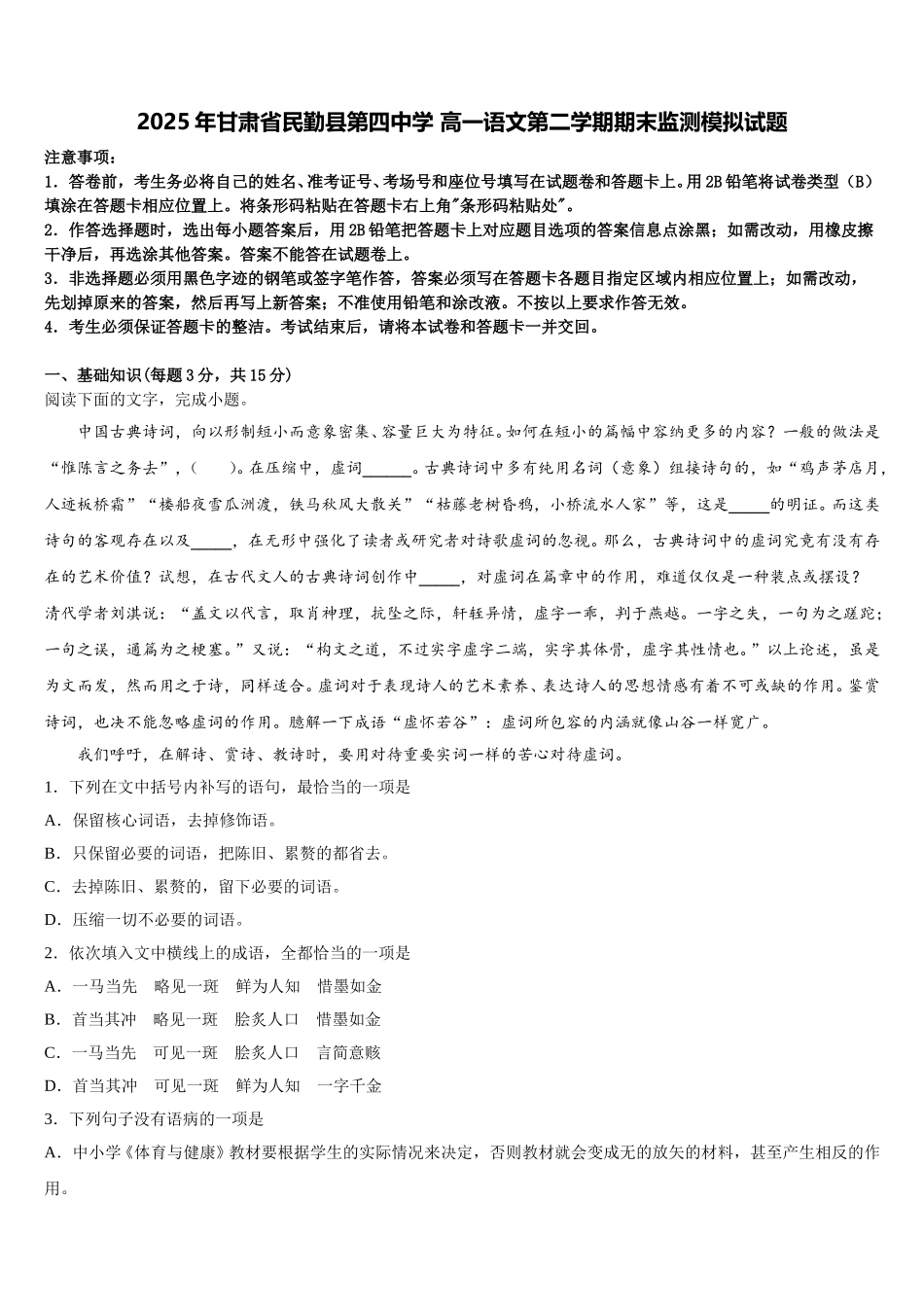 2025年甘肃省民勤县第四中学 高一语文第二学期期末监测模拟试题

注意事项：
1．答卷前，考生务必将自己的姓名、准考证号、考场号和座位号填写在试题卷和答题卡上。用2B铅笔将试卷类型（B）填涂在答题卡相应位置上。将条形码粘贴在答题卡右上角"条形码粘贴处"。
2．作答选择题时，选出每小题答案后，用2B铅笔把答题卡上对应题目选项的答案信息点涂黑；如需改动，用橡皮擦干净后，再选涂其他答案。答案不能答在试题卷上。
3．非选择题必须用黑色字迹的钢笔或签字笔作答，答案必须写在答题卡各题目指定区域内相应位置上；如需改动，先划掉原来的答案，然后再写上新答案；不准使用铅笔和涂改液。不按以上要求作答无效。
4．考生必须保证答题卡的整洁。考试结束后，请将本试卷和答题卡一并交回。

一、基础知识(每题3分，共15分)
阅读下面的文字，完成小题。

中国古典诗词，向以形制短小而意象密集、容量巨大为特征。如何在短小的篇幅中容纳更多的内容？一般的做法是“惟陈言之务去”，(　　)。在压缩中，虚词______。古典诗词中多有纯用名词（意象）组接诗句的，如“鸡声茅店月，人迹板桥霜”“楼船夜雪瓜洲渡，铁马秋风大散关”“枯藤老树昏鸦，小桥流水人家”等，这是_____的明证。而这类诗句的客观存在以及_____，在无形中强化了读者或研究者对诗歌虚词的忽视。那么，古典诗词中的虚词究竟有没有存在的艺术价值？试想，在古代文人的古典诗词创作中_____，对虚词在篇章中的作用，难道仅仅是一种装点或摆设？清代学者刘淇说：“盖文以代言，取肖神理，抗坠之际，轩轾异情，虚字一乖，判于燕越。一字之失，一句为之蹉跎；一句之误，通篇为之梗塞。”又说：“构文之道，不过实字虚字二端，实字其体骨，虚字其性情也。”以上论述，虽是为文而发，然而用之于诗，同样适合。虚词对于表现诗人的艺术素养、表达诗人的思想情感有着不可或缺的作用。鉴赏诗词，也决不能忽略虚词的作用。臆解一下成语“虚怀若谷”：虚词所包容的内涵就像山谷一样宽广。

我们呼吁，在解诗、赏诗、教诗时，要用对待重要实词一样的苦心对待虚词。

1．下列在文中括号内补写的语句，最恰当的一项是
A．保留核心词语，去掉修饰语。
B．只保留必要的词语，把陈旧、累赘的都省去。
C．去掉陈旧、累赘的，留下必要的词语。
D．压缩一切不必要的词语。
2．依次填入文中横线上的成语，全都恰当的一项是
A．一马当先　略见一斑　鲜为人知　惜墨如金
B．首当其冲　略见一斑　脍炙人口　惜墨如金
C．一马当先　可见一斑　脍炙人口　言简意赅
D．首当其冲　可见一斑　鲜为人知　一字千金
3．下列句子没有语病的一项是
A．中小学《体育与健康》教材要根据学生的实际情况来决定，否则教材就会变成无的放矢的材料，甚至产生相反的作用。